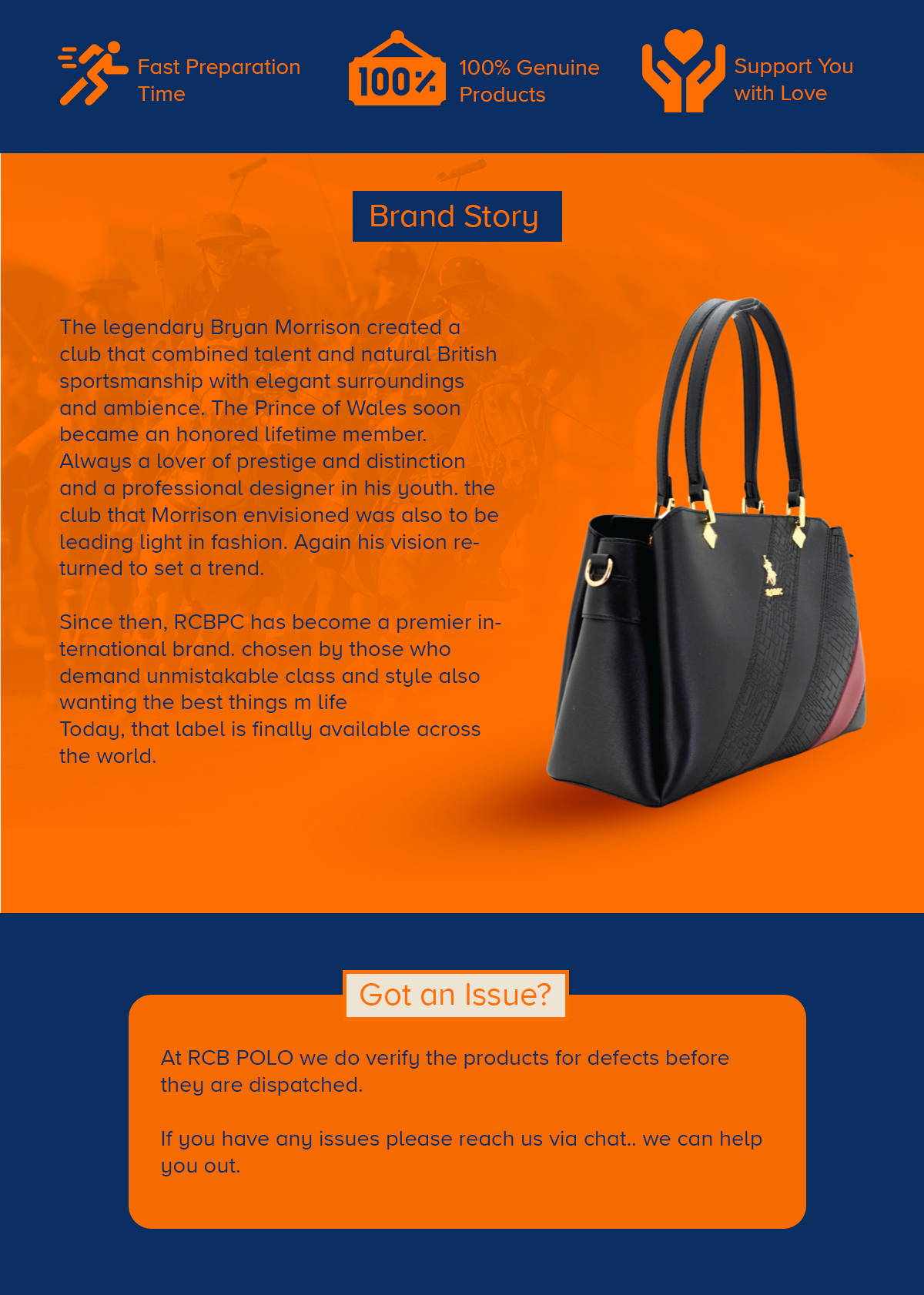 Fast Preparation Time

100%

100% Genuine Products

Support You with Love

Brand Story

The legendary Bryan Morrison created a club that combined talent and natural British sportsmanship with elegant surroundings and ambience. The Prince of Wales soon became an honored lifetime member. Always a lover of prestige and distinction and a professional designer in his youth. the club that Morrison envisioned was also to be leading light in fashion. Again his vision returned to set a trend.

Since then, RCBPC has become a premier international brand. chosen by those who demand unmistakable class and style also wanting the best things m life
Today, that label is finally available across the world.

Got an Issue?

At RCB POLO we do verify the products for defects before they are dispatched.

If you have any issues please reach us via chat.. we can help you out.